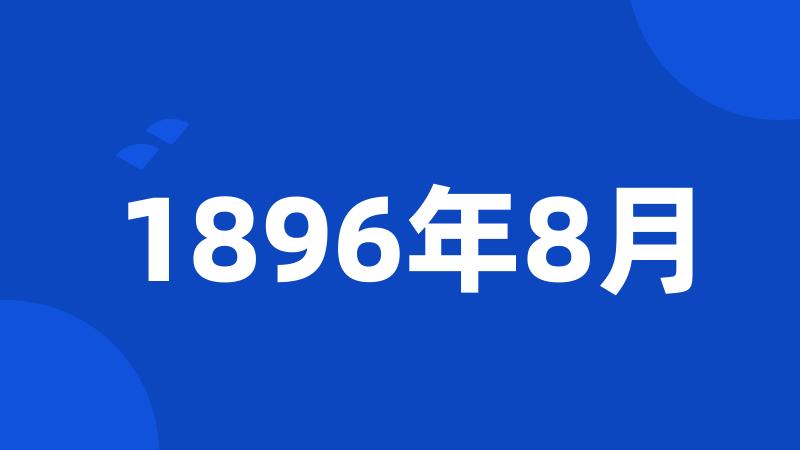 1896年8月